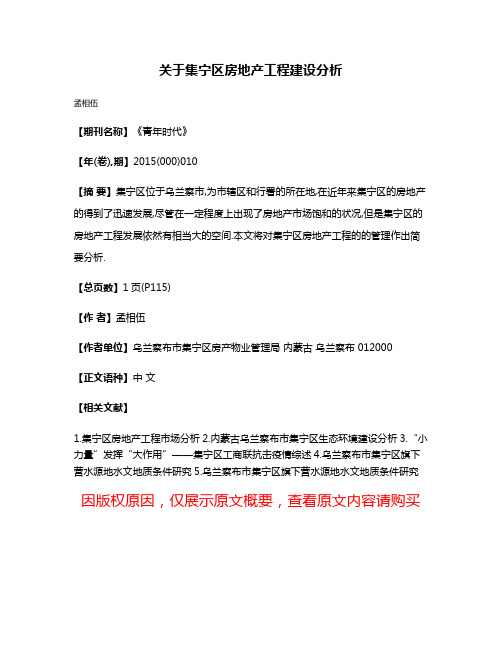 关于集宁区房地产工程建设分析

孟相伍

【期刊名称】《青年时代》

【年(卷),期】2015(000)010

【摘 要】集宁区位于乌兰察市,为市辖区和行署的所在地,在近年来集宁区的房地产的得到了迅速发展,尽管在一定程度上出现了房地产市场饱和的状况,但是集宁区的房地产工程发展依然有相当大的空间.本文将对集宁区房地产工程的的管理作出简要分析.

【总页数】1页(P115)

【作 者】孟相伍

【作者单位】乌兰察布市集宁区房产物业管理局 内蒙古 乌兰察布 012000

【正文语种】中 文

【相关文献】

1.集宁区房地产工程市场分析 2.内蒙古乌兰察布市集宁区生态环境建设分析 3.“小力量”发挥“大作用”——集宁区工商联抗击疫情综述 4.乌兰察布市集宁区旗下营水源地水文地质条件研究 5.乌兰察布市集宁区旗下营水源地水文地质条件研究

因版权原因，仅展示原文概要，查看原文内容请购买